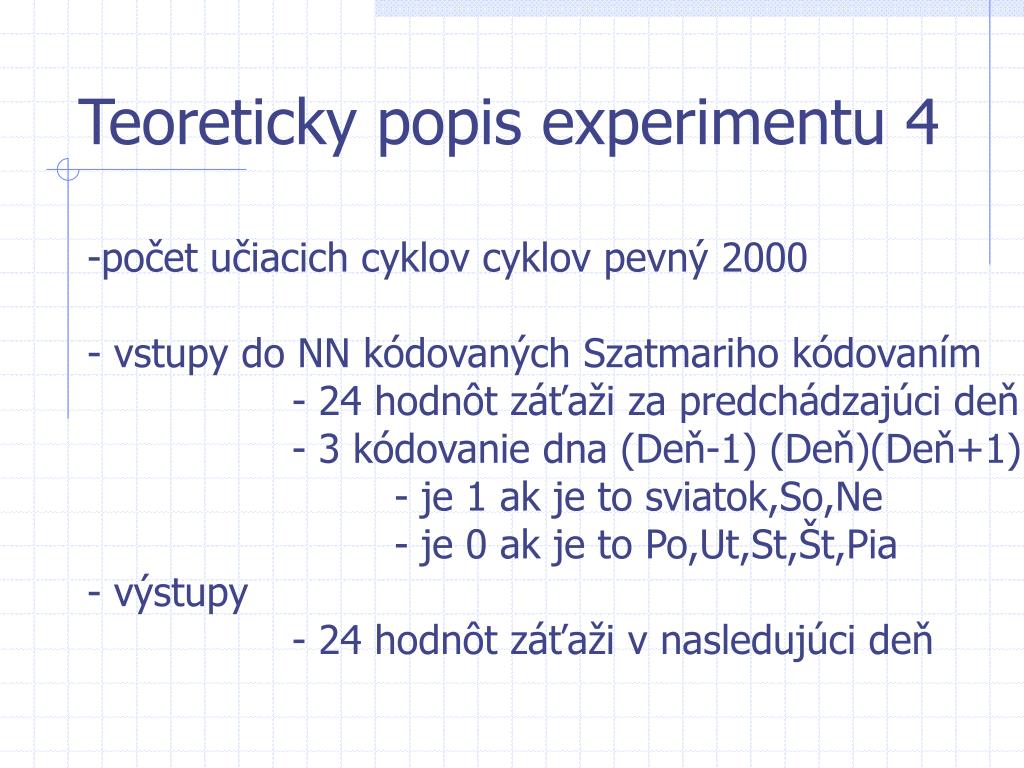 Teoreticky popis experimentu 4

-počet učiacich cyklov cyklov pevný 2000

- vstupy do NN kódovaných Szatmariho kódovaním
- 24 hodnôt záťaži za predchádzajúci deň
- 3 kódovanie dna (Deň-1) (Deň)(Deň+1)
- je 1 ak je to sviatok,So,Ne
- je 0 ak je to Po,Ut,St,Št,Pia
- výstupy
- 24 hodnôt záťaži v nasledujúci deň